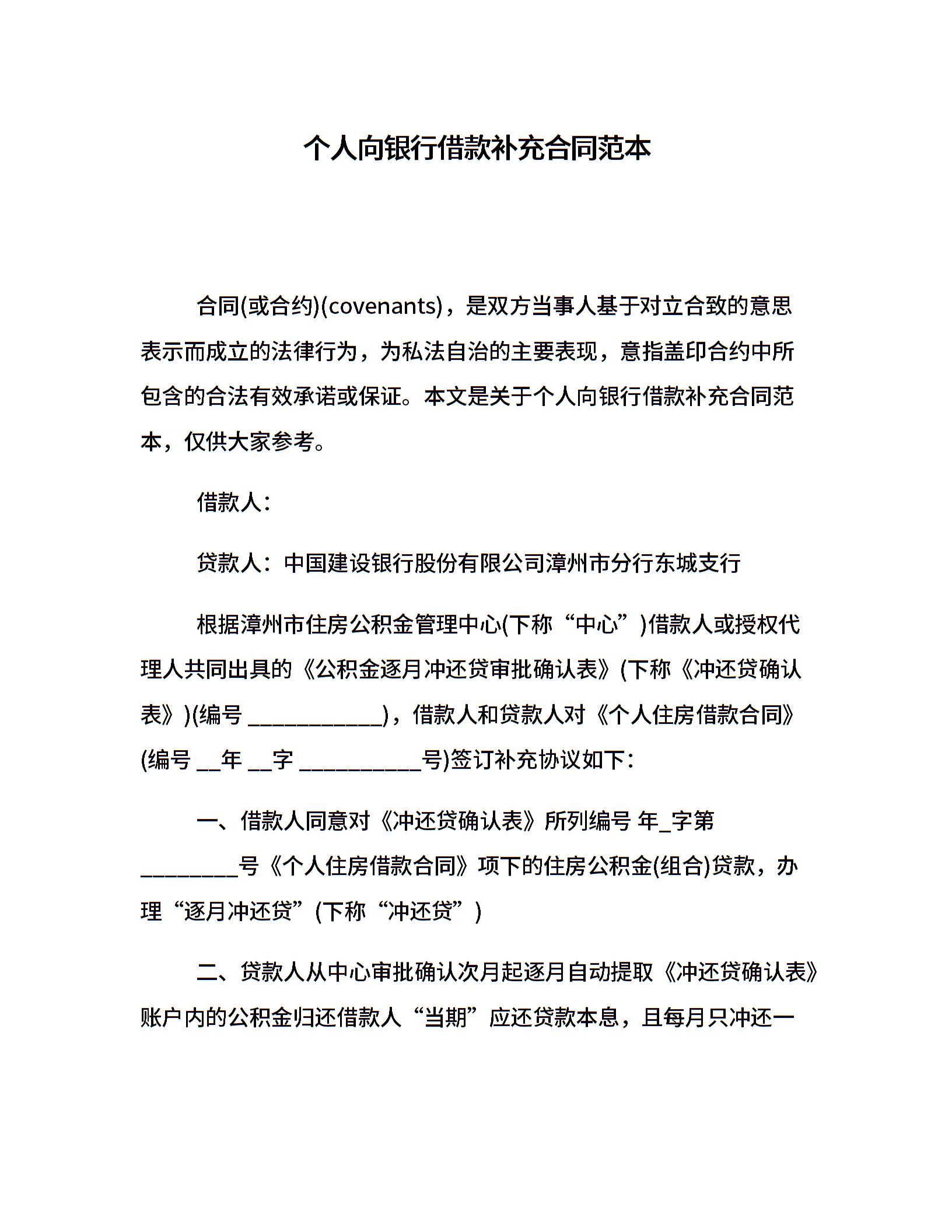 个人向银行借款补充合同范本

合同(或合约)(covenants)，是双方当事人基于对立合致的意思表示而成立的法律行为，为私法自治的主要表现，意指盖印合约中所包含的合法有效承诺或保证。本文是关于个人向银行借款补充合同范本，仅供大家参考。

借款人：

贷款人：中国建设银行股份有限公司漳州市分行东城支行

根据漳州市住房公积金管理中心(下称“中心”)借款人或授权代理人共同出具的《公积金逐月冲还贷审批确认表》(下称《冲还贷确认表》)(编号 ____________)，借款人和贷款人对《个人住房借款合同》(编号 __年 __字 ___________号)签订补充协议如下：

一、借款人同意对《冲还贷确认表》所列编号 年_字第 _________号《个人住房借款合同》项下的住房公积金(组合)贷款，办理“逐月冲还贷”(下称“冲还贷”)

二、贷款人从中心审批确认次月起逐月自动提取《冲还贷确认表》账户内的公积金归还借款人“当期”应还贷款本息，且每月只冲还一